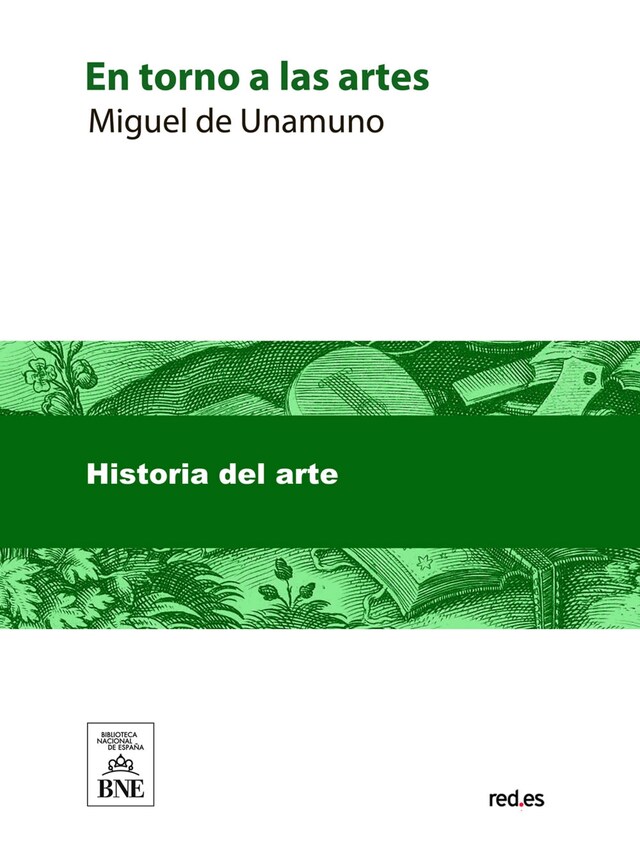 En torno a las artes
Miguel de Unamuno

Historia del arte

BIBLIOTECA NACIONAL DE ESPAÑA
BNE

red.es